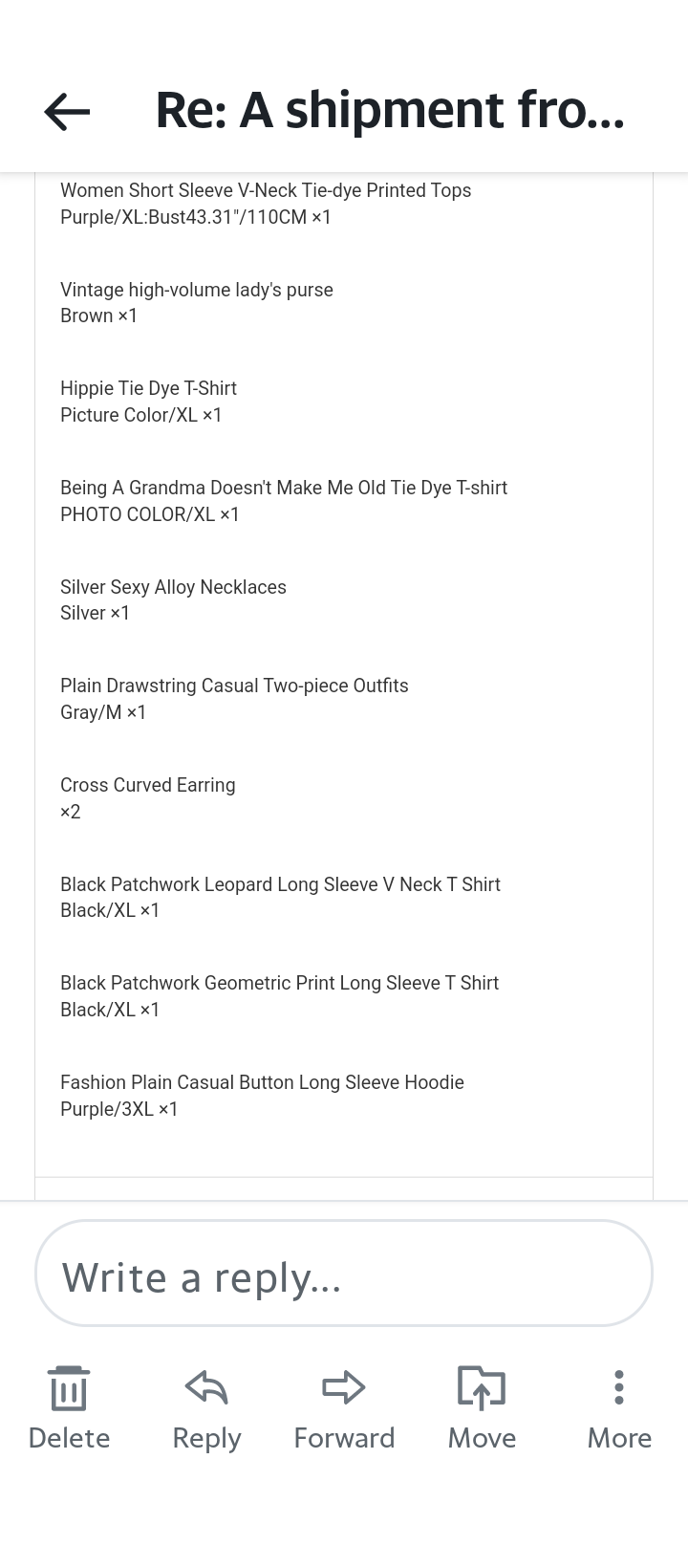 Re: A shipment fro...

Women Short Sleeve V-Neck Tie-dye Printed Tops
Purple/XL:Bust43.31"/110CM ×1

Vintage high-volume lady's purse
Brown ×1

Hippie Tie Dye T-Shirt
Picture Color/XL ×1

Being A Grandma Doesn't Make Me Old Tie Dye T-shirt
PHOTO COLOR/XL ×1

Silver Sexy Alloy Necklaces
Silver ×1

Plain Drawstring Casual Two-piece Outfits
Gray/M ×1

Cross Curved Earring
×2

Black Patchwork Leopard Long Sleeve V Neck T Shirt
Black/XL ×1

Black Patchwork Geometric Print Long Sleeve T Shirt
Black/XL ×1

Fashion Plain Casual Button Long Sleeve Hoodie
Purple/3XL ×1

Write a reply...

Delete Reply Forward Move More